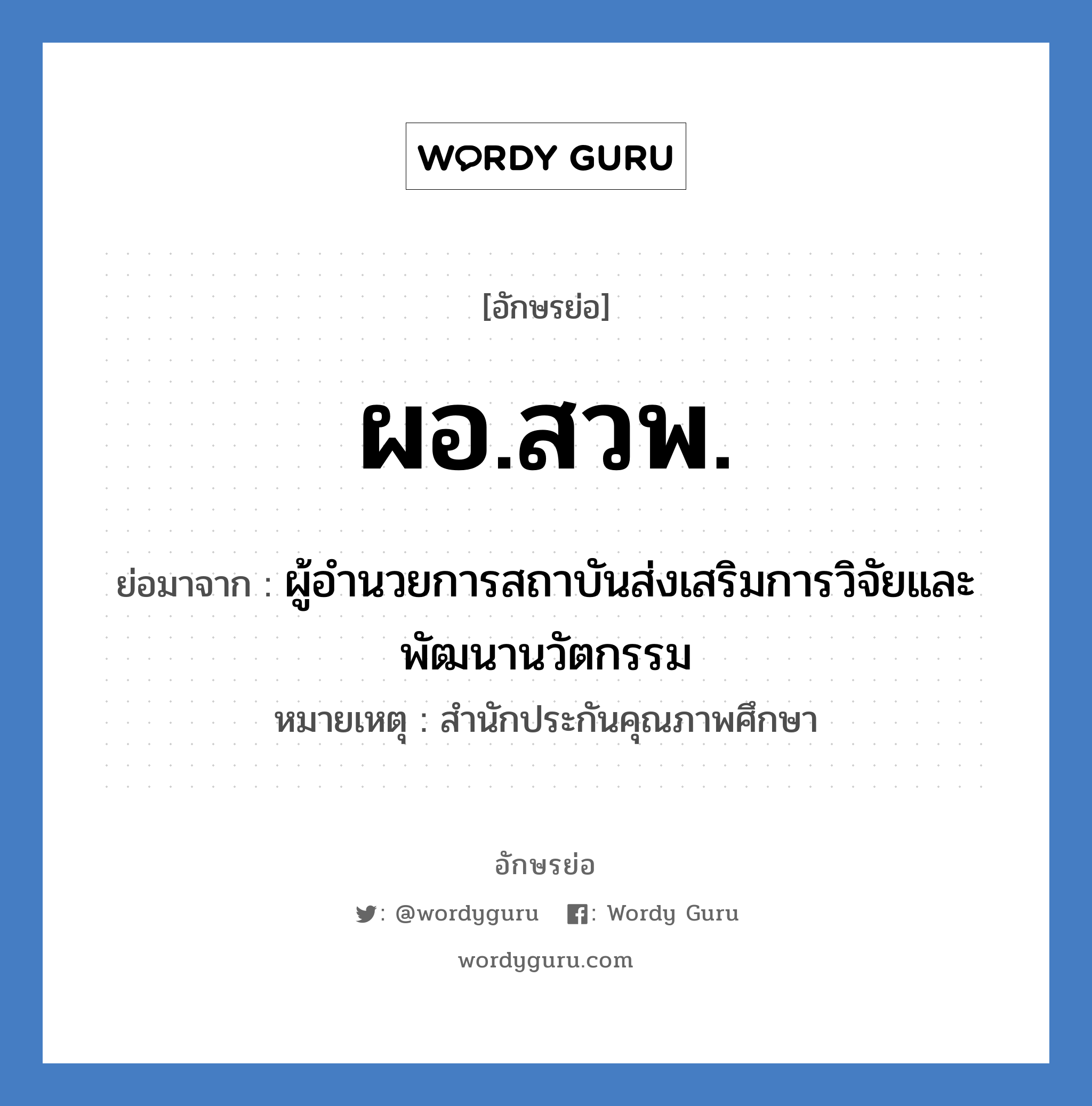 WORDY GURU

[อักษรย่อ]

ผอ.สวพ.

ย่อมาจาก : ผู้อำนวยการสถาบันส่งเสริมการวิจัยและพัฒนานวัตกรรม

หมายเหตุ : สำนักประกันคุณภาพศึกษา

อักษรย่อ

: @wordyguru : Wordy Guru

wordyguru.com